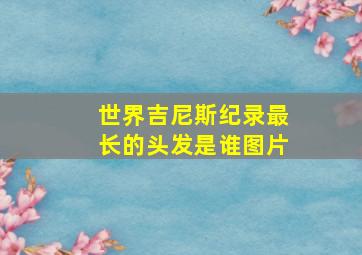 世界吉尼斯纪录最长的头发是谁图片